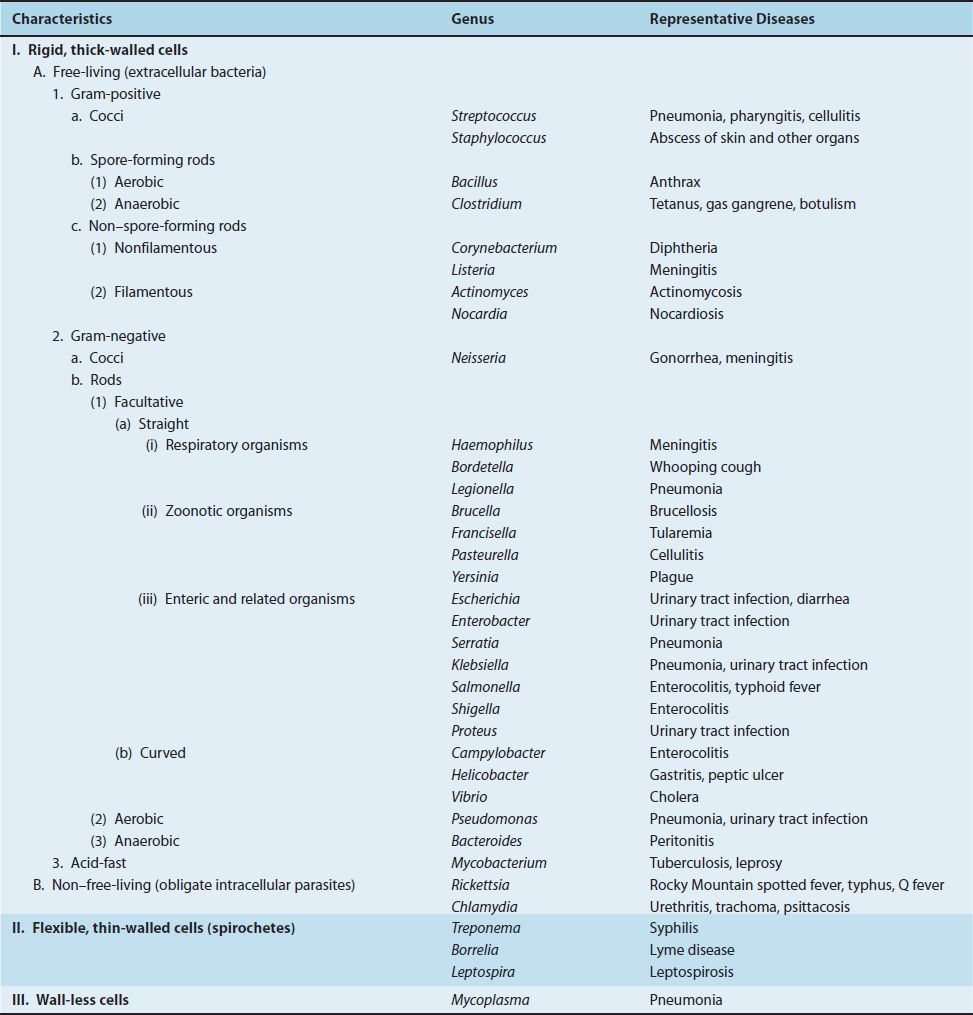 | Characteristics | Genus | Representative Diseases |
|---|---|---|
| I. Rigid, thick-walled cells | | |
| A. Free-living (extracellular bacteria) | | |
| 1. Gram-positive | | |
| a. Cocci | Streptococcus | Pneumonia, pharyngitis, cellulitis |
| | Staphylococcus | Abscess of skin and other organs |
| b. Spore-forming rods | | |
| (1) Aerobic | Bacillus | Anthrax |
| (2) Anaerobic | Clostridium | Tetanus, gas gangrene, botulism |
| c. Non–spore-forming rods | | |
| (1) Nonfilamentous | Corynebacterium | Diphtheria |
| | Listeria | Meningitis |
| (2) Filamentous | Actinomyces | Actinomycosis |
| | Nocardia | Nocardiosis |
| 2. Gram-negative | | |
| a. Cocci | Neisseria | Gonorrhea, meningitis |
| b. Rods | | |
| (1) Facultative | | |
| (a) Straight | | |
| (i) Respiratory organisms | Haemophilus | Meningitis |
| | Bordetella | Whooping cough |
| | Legionella | Pneumonia |
| (ii) Zoonotic organisms | Brucella | Brucellosis |
| | Francisella | Tularemia |
| | Pasteurella | Cellulitis |
| | Yersinia | Plague |
| (iii) Enteric and related organisms | Escherichia | Urinary tract infection, diarrhea |
| | Enterobacter | Urinary tract infection |
| | Serratia | Pneumonia |
| | Klebsiella | Pneumonia, urinary tract infection |
| | Salmonella | Enterocolitis, typhoid fever |
| | Shigella | Enterocolitis |
| | Proteus | Urinary tract infection |
| (b) Curved | Campylobacter | Enterocolitis |
| | Helicobacter | Gastritis, peptic ulcer |
| | Vibrio | Cholera |
| (2) Aerobic | Pseudomonas | Pneumonia, urinary tract infection |
| (3) Anaerobic | Bacteroides | Peritonitis |
| 3. Acid-fast | Mycobacterium | Tuberculosis, leprosy |
| B. Non–free-living (obligate intracellular parasites) | Rickettsia | Rocky Mountain spotted fever, typhus, Q fever |
| | Chlamydia | Urethritis, trachoma, psittacosis |
| II. Flexible, thin-walled cells (spirochetes) | Treponema | Syphilis |
| | Borrelia | Lyme disease |
| | Leptospira | Leptospirosis |
| III. Wall-less cells | Mycoplasma | Pneumonia |